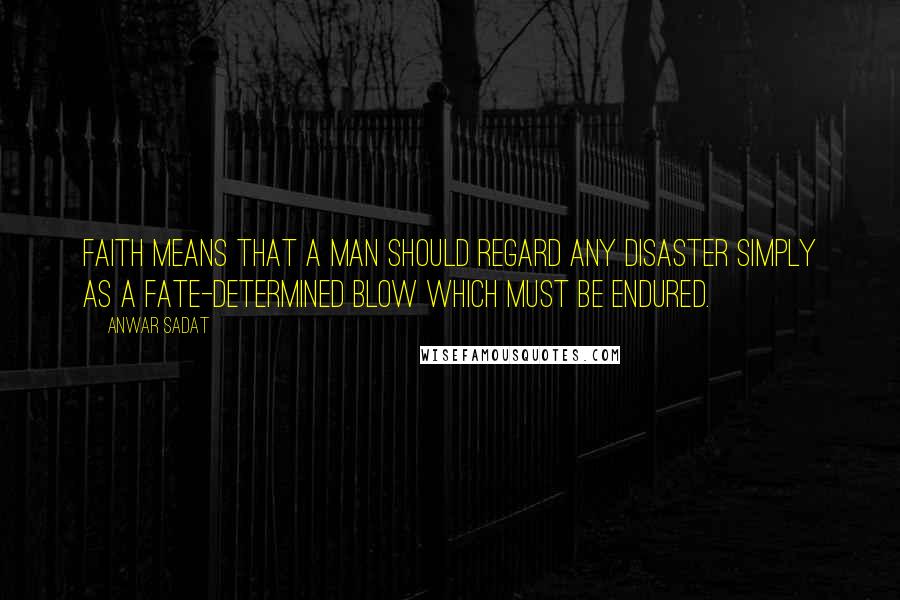 FAITH MEANS THAT A MAN SHOULD REGARD ANY DISASTER SIMPLY AS A FATE-DETERMINED BLOW WHICH MUST BE ENDURED.

ANWAR SADAT

WISEFAMOUSQUOTES.COM